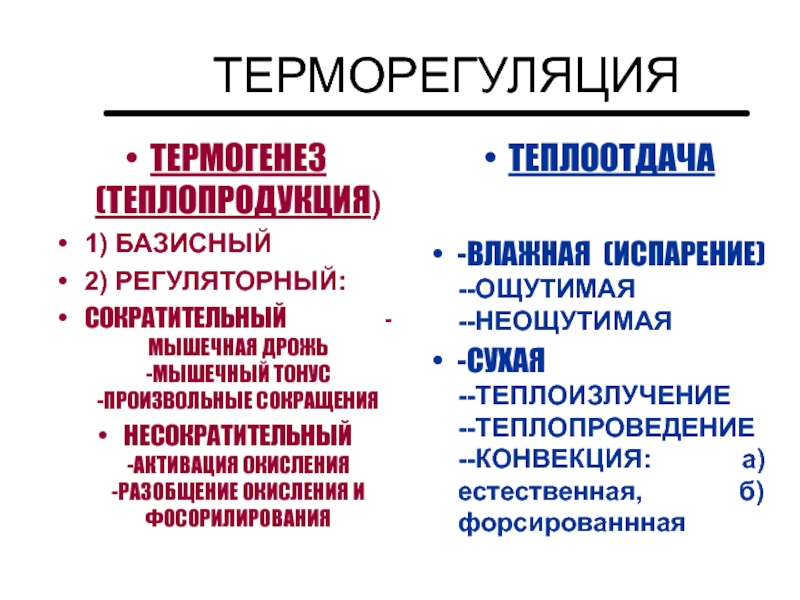 ТЕРМОРЕГУЛЯЦИЯ

• ТЕРМОГЕНЕЗ (ТЕПЛОПРОДУКЦИЯ)
• 1) БАЗИСНЫЙ
• 2) РЕГУЛЯТОРНЫЙ:
• СОКРАТИТЕЛЬНЫЙ - МЫШЕЧНАЯ ДРОЖЬ -МЫШЕЧНЫЙ ТОНУС -ПРОИЗВОЛЬНЫЕ СОКРАЩЕНИЯ
• НЕСОКРАТИТЕЛЬНЫЙ -АКТИВАЦИЯ ОКИСЛЕНИЯ -РАЗОБЩЕНИЕ ОКИСЛЕНИЯ И ФОСОРИЛИРОВАНИЯ

• ТЕПЛООТДАЧА

• -ВЛАЖНАЯ (ИСПАРЕНИЕ) --ОЩУТИМАЯ --НЕОЩУТИМАЯ
• -СУХАЯ --ТЕПЛОИЗЛУЧЕНИЕ --ТЕПЛОПРОВЕДЕНИЕ --КОНВЕКЦИЯ: а) естественная, б) форсированнная